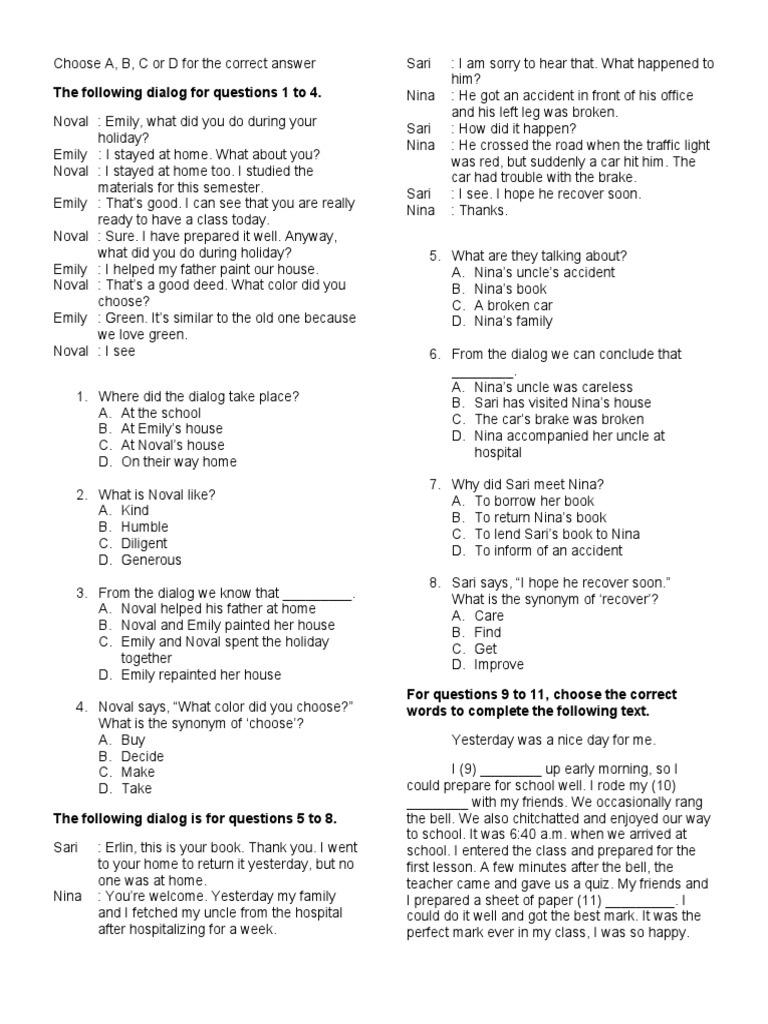 Choose A, B, C or D for the correct answer

**The following dialog for questions 1 to 4.**

Noval : Emily, what did you do during your holiday?
Emily : I stayed at home. What about you?
Noval : I stayed at home too. I studied the materials for this semester.
Emily : That's good. I can see that you are really ready to have a class today.
Noval : Sure. I have prepared it well. Anyway, what did you do during holiday?
Emily : I helped my father paint our house.
Noval : That's a good deed. What color did you choose?
Emily : Green. It's similar to the old one because we love green.
Noval : I see

1. Where did the dialog take place?
A. At the school
B. At Emily's house
C. At Noval's house
D. On their way home

2. What is Noval like?
A. Kind
B. Humble
C. Diligent
D. Generous

3. From the dialog we know that _________.
A. Noval helped his father at home
B. Noval and Emily painted her house
C. Emily and Noval spent the holiday together
D. Emily repainted her house

4. Noval says, "What color did you choose?" What is the synonym of 'choose'?
A. Buy
B. Decide
C. Make
D. Take

**The following dialog is for questions 5 to 8.**

Sari : Erlin, this is your book. Thank you. I went to your home to return it yesterday, but no one was at home.
Nina : You're welcome. Yesterday my family and I fetched my uncle from the hospital after hospitalizing for a week.
Sari : I am sorry to hear that. What happened to him?
Nina : He got an accident in front of his office and his left leg was broken.
Sari : How did it happen?
Nina : He crossed the road when the traffic light was red, but suddenly a car hit him. The car had trouble with the brake.
Sari : I see. I hope he recover soon.
Nina : Thanks.

5. What are they talking about?
A. Nina's uncle's accident
B. Nina's book
C. A broken car
D. Nina's family

6. From the dialog we can conclude that ________.
A. Nina's uncle was careless
B. Sari has visited Nina's house
C. The car's brake was broken
D. Nina accompanied her uncle at hospital

7. Why did Sari meet Nina?
A. To borrow her book
B. To return Nina's book
C. To lend Sari's book to Nina
D. To inform of an accident

8. Sari says, "I hope he recover soon." What is the synonym of 'recover'?
A. Care
B. Find
C. Get
D. Improve

**For questions 9 to 11, choose the correct words to complete the following text.**

Yesterday was a nice day for me.

I (9) ________ up early morning, so I could prepare for school well. I rode my (10) ________ with my friends. We occasionally rang the bell. We also chitchatted and enjoyed our way to school. It was 6:40 a.m. when we arrived at school. I entered the class and prepared for the first lesson. A few minutes after the bell, the teacher came and gave us a quiz. My friends and I prepared a sheet of paper (11) _________. I could do it well and got the best mark. It was the perfect mark ever in my class, I was so happy.